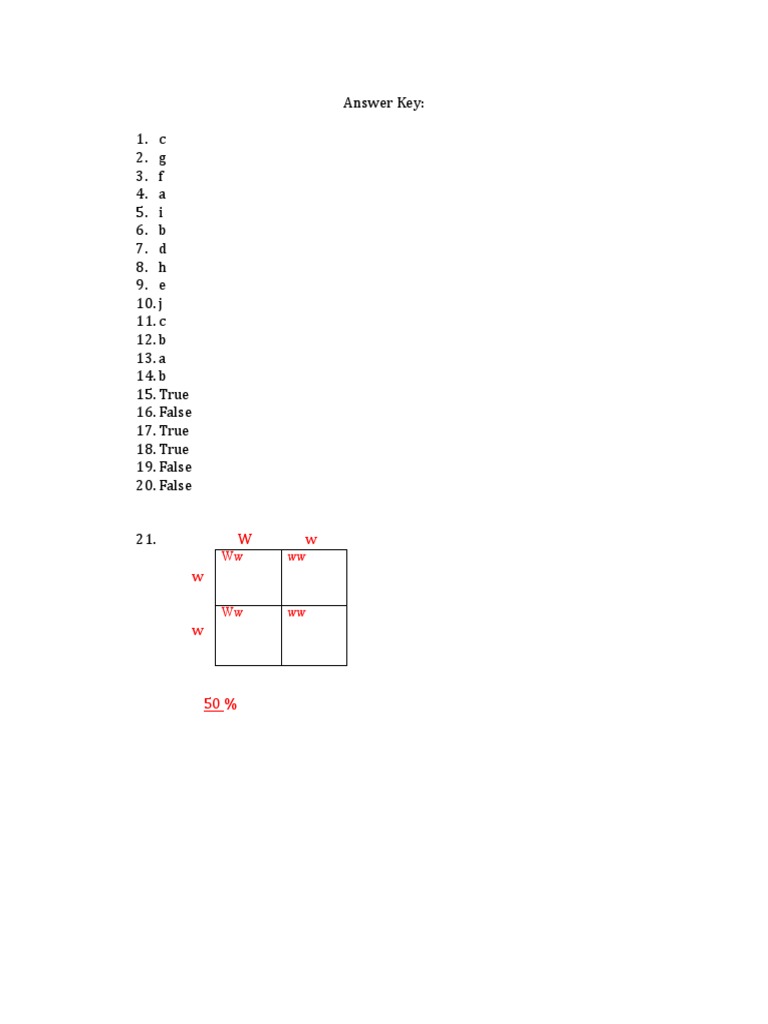 Answer Key:

1. c
2. g
3. f
4. a
5. i
6. b
7. d
8. h
9. e
10. j
11. c
12. b
13. a
14. b
15. True
16. False
17. True
18. True
19. False
20. False

21.

| | W | w |
|---|---|---|
| w | Ww | ww |
| w | Ww | ww |

50 %